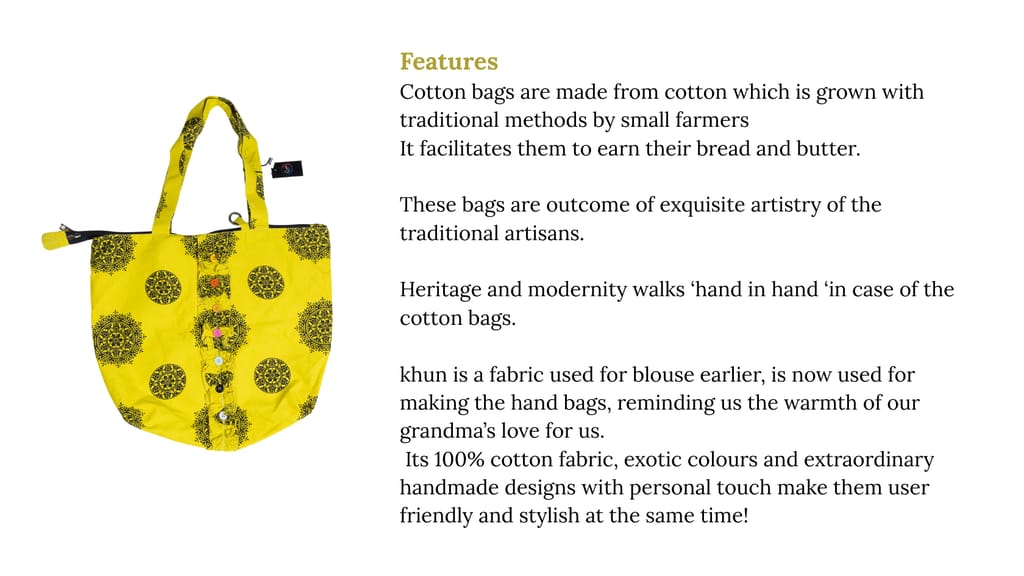 Features
Cotton bags are made from cotton which is grown with traditional methods by small farmers
It facilitates them to earn their bread and butter.

These bags are outcome of exquisite artistry of the traditional artisans.

Heritage and modernity walks ‘hand in hand ‘in case of the cotton bags.

khun is a fabric used for blouse earlier, is now used for making the hand bags, reminding us the warmth of our grandma’s love for us.
Its 100% cotton fabric, exotic colours and extraordinary handmade designs with personal touch make them user friendly and stylish at the same time!